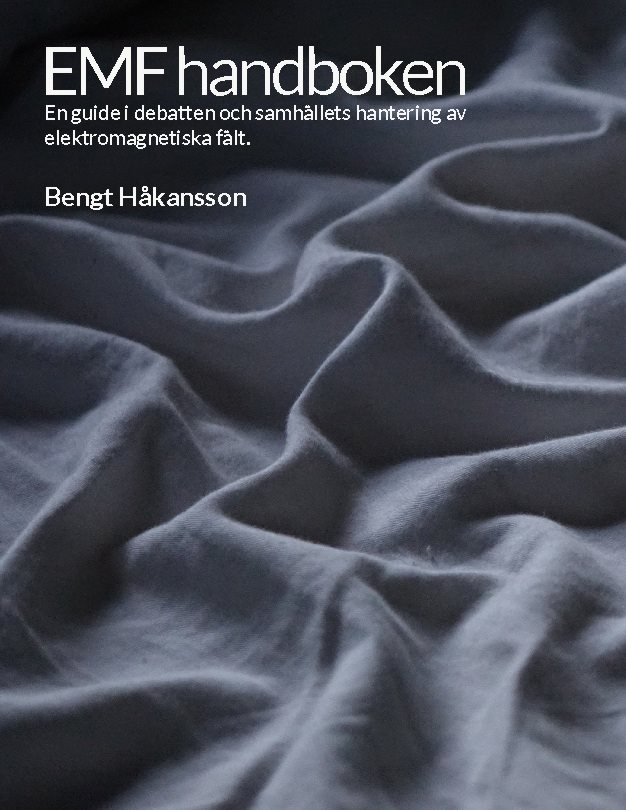 EMF handboken

En guide i debatten och samhällets hantering av elektromagnetiska fält.

Bengt Håkansson